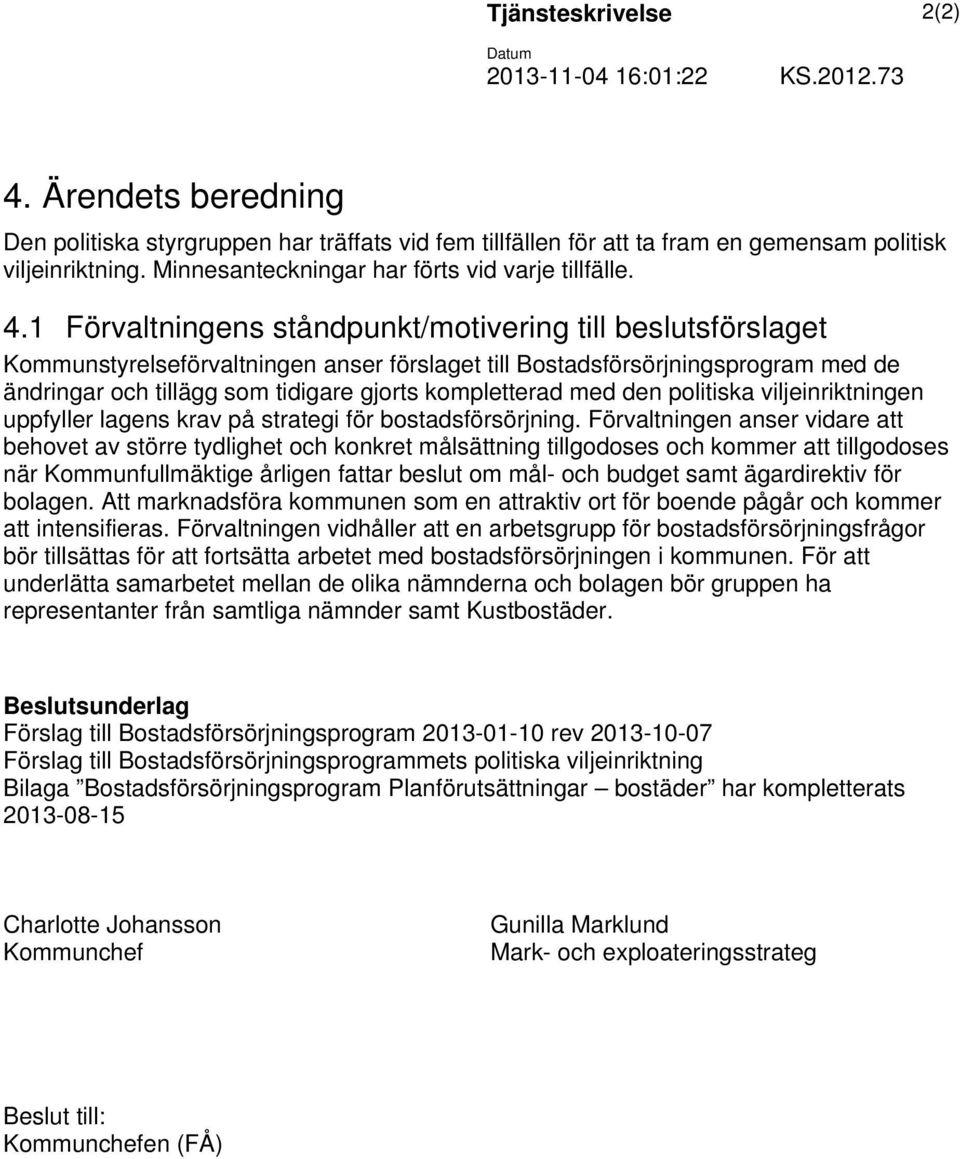 Tjänsteskrivelse 2(2)

Datum
2013-11-04 16:01:22 KS.2012.73

4. Ärendets beredning

Den politiska styrgruppen har träffats vid fem tillfällen för att ta fram en gemensam politisk viljeinriktning. Minnesanteckningar har förts vid varje tillfälle.

4.1 Förvaltningens ståndpunkt/motivering till beslutsförslaget

Kommunstyrelseförvaltningen anser förslaget till Bostadsförsörjningsprogram med de ändringar och tillägg som tidigare gjorts kompletterad med den politiska viljeinriktningen uppfyller lagens krav på strategi för bostadsförsörjning. Förvaltningen anser vidare att behovet av större tydlighet och konkret målsättning tillgodoses och kommer att tillgodoses när Kommunfullmäktige årligen fattar beslut om mål- och budget samt ägardirektiv för bolagen. Att marknadsföra kommunen som en attraktiv ort för boende pågår och kommer att intensifieras. Förvaltningen vidhåller att en arbetsgrupp för bostadsförsörjningsfrågor bör tillsättas för att fortsätta arbetet med bostadsförsörjningen i kommunen. För att underlätta samarbetet mellan de olika nämnderna och bolagen bör gruppen ha representanter från samtliga nämnder samt Kustbostäder.

Beslutsunderlag

Förslag till Bostadsförsörjningsprogram 2013-01-10 rev 2013-10-07
Förslag till Bostadsförsörjningsprogrammets politiska viljeinriktning
Bilaga ”Bostadsförsörjningsprogram Planförutsättningar – bostäder” har kompletterats 2013-08-15

Charlotte Johansson
Kommunchef

Gunilla Marklund
Mark- och exploateringsstrateg

Beslut till:
Kommunchefen (FÅ)